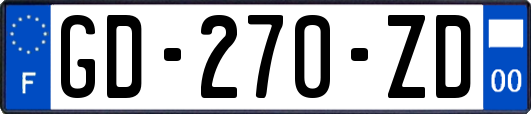 F
GD-270-ZD
00